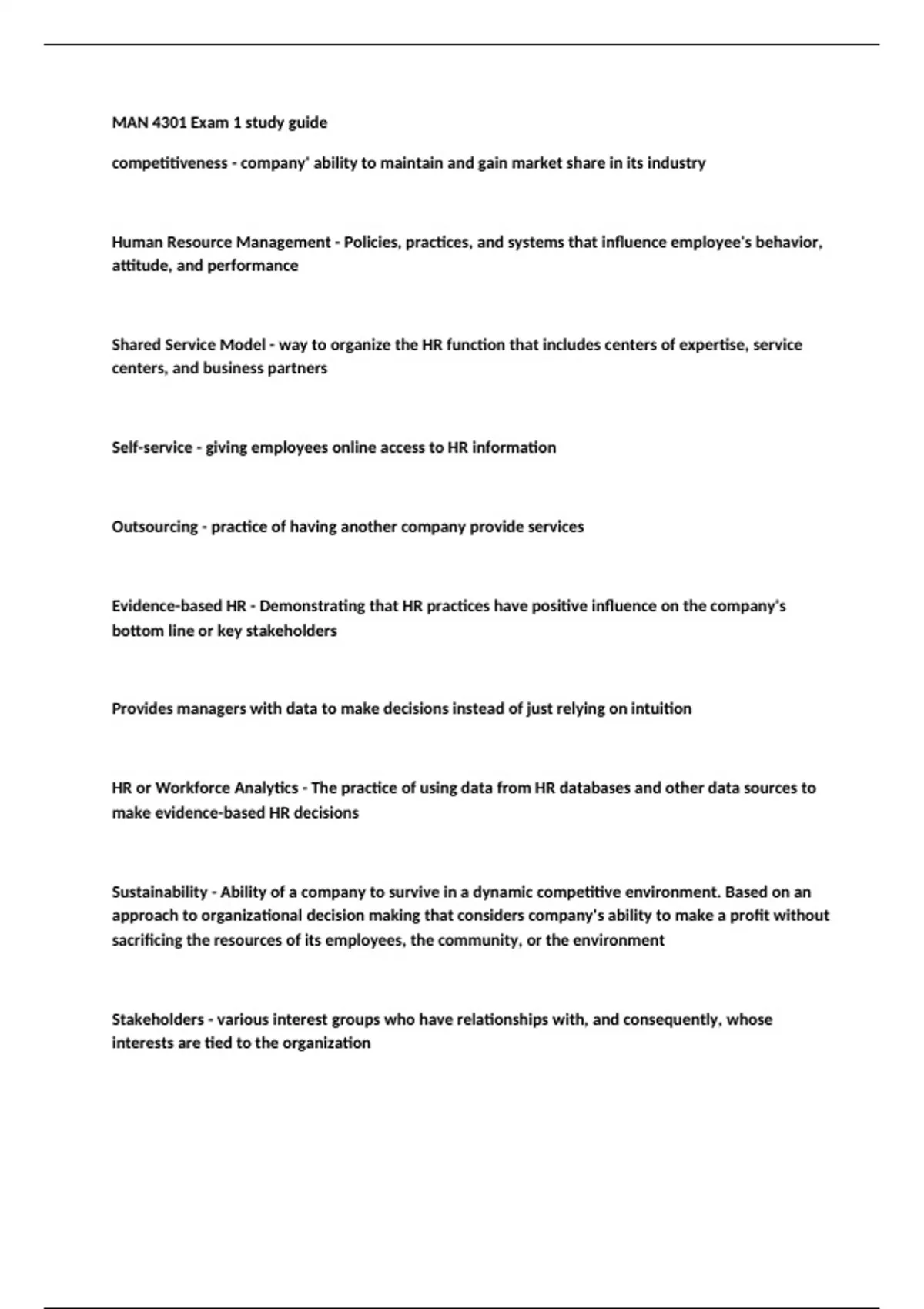 MAN 4301 Exam 1 study guide

competitiveness - company' ability to maintain and gain market share in its industry

Human Resource Management - Policies, practices, and systems that influence employee's behavior, attitude, and performance

Shared Service Model - way to organize the HR function that includes centers of expertise, service centers, and business partners

Self-service - giving employees online access to HR information

Outsourcing - practice of having another company provide services

Evidence-based HR - Demonstrating that HR practices have positive influence on the company's bottom line or key stakeholders

Provides managers with data to make decisions instead of just relying on intuition

HR or Workforce Analytics - The practice of using data from HR databases and other data sources to make evidence-based HR decisions

Sustainability - Ability of a company to survive in a dynamic competitive environment. Based on an approach to organizational decision making that considers company's ability to make a profit without sacrificing the resources of its employees, the community, or the environment

Stakeholders - various interest groups who have relationships with, and consequently, whose interests are tied to the organization